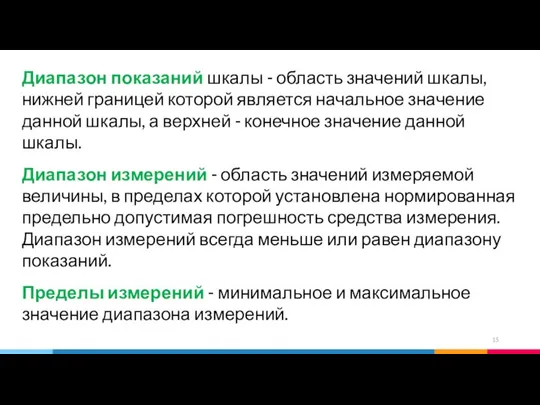 Диапазон показаний шкалы - область значений шкалы, нижней границей которой является начальное значение данной шкалы, а верхней - конечное значение данной шкалы.

Диапазон измерений - область значений измеряемой величины, в пределах которой установлена нормированная предельно допустимая погрешность средства измерения. Диапазон измерений всегда меньше или равен диапазону показаний.

Пределы измерений - минимальное и максимальное значение диапазона измерений.

15